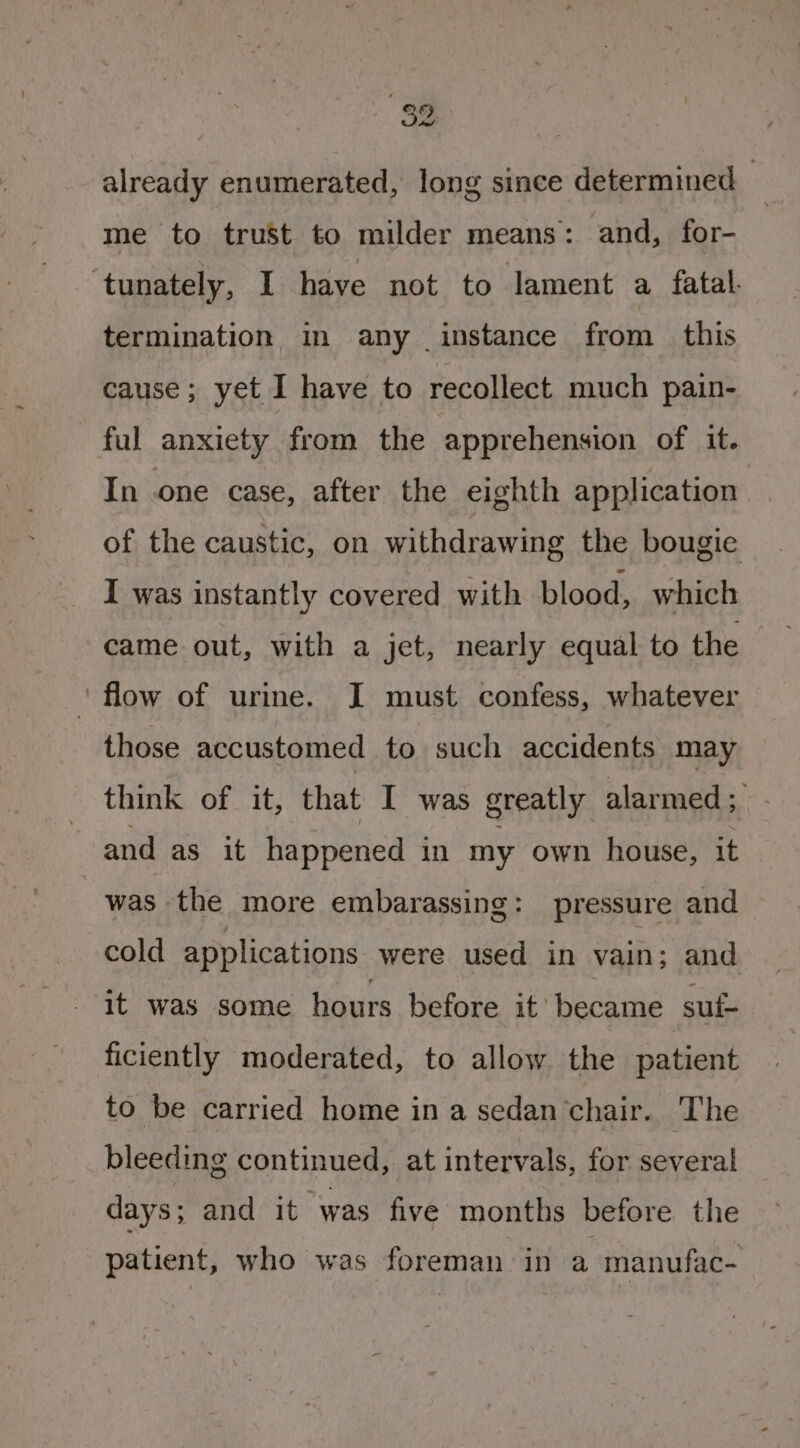 32

already enumerated, long since determined me to trust to milder means: and, fortunately, I have not to lament a fatal termination in any instance from this cause; yet I have to recollect much painful anxiety from the apprehension of it. In one case, after the eighth application of the caustic, on withdrawing the bougie I was instantly covered with blood, which came out, with a jet, nearly equal to the flow of urine. I must confess, whatever those accustomed to such accidents may think of it, that I was greatly alarmed; and as it happened in my own house, it was the more embarassing: pressure and cold applications were used in vain; and it was some hours before it became sufficiently moderated, to allow the patient to be carried home in a sedan chair. The bleeding continued, at intervals, for several days; and it was five months before the patient, who was foreman in a manufac-